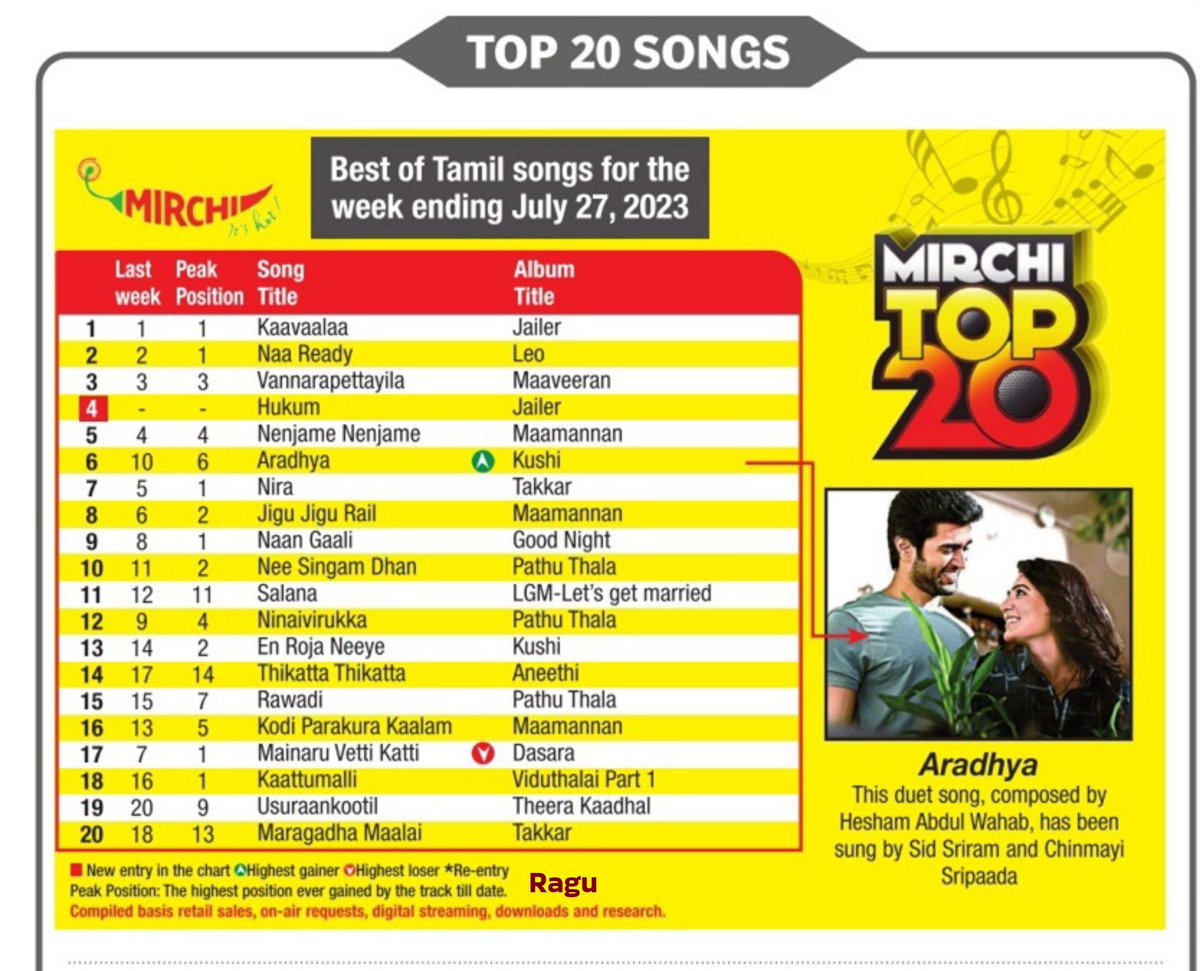 TOP 20 SONGS

MIRCHI It's hot!

Best of Tamil songs for the week ending July 27, 2023

| | Last week | Peak Position | Song Title | Album Title |
|---|---|---|---|---|
| 1 | 1 | 1 | Kaavaalaa | Jailer |
| 2 | 2 | 1 | Naa Ready | Leo |
| 3 | 3 | 3 | Vannarapettayila | Maaveeran |
| 4 | - | - | Hukum | Jailer |
| 5 | 4 | 4 | Nenjame Nenjame | Maamannan |
| 6 | 10 | 6 | Aradhya | Kushi |
| 7 | 5 | 1 | Nira | Takkar |
| 8 | 6 | 2 | Jigu Jigu Rail | Maamannan |
| 9 | 8 | 1 | Naan Gaali | Good Night |
| 10 | 11 | 2 | Nee Singam Dhan | Pathu Thala |
| 11 | 12 | 11 | Salana | LGM-Let's get married |
| 12 | 9 | 4 | Ninaivirukka | Pathu Thala |
| 13 | 14 | 2 | En Roja Neeye | Kushi |
| 14 | 17 | 14 | Thikatta Thikatta | Aneethi |
| 15 | 15 | 7 | Rawadi | Pathu Thala |
| 16 | 13 | 5 | Kodi Parakura Kaalam | Maamannan |
| 17 | 7 | 1 | Mainaru Vetti Katti | Dasara |
| 18 | 16 | 1 | Kaattumalli | Viduthalai Part 1 |
| 19 | 20 | 9 | Usuraankootil | Theera Kaadhal |
| 20 | 18 | 13 | Maragadha Maalai | Takkar |

New entry in the chart Highest gainer Highest loser *Re-entry
Peak Position: The highest position ever gained by the track till date.
Compiled basis retail sales, on-air requests, digital streaming, downloads and research.

Ragu

MIRCHI TOP 20

Aradhya
This duet song, composed by Hesham Abdul Wahab, has been sung by Sid Sriram and Chinmayi Sripaada